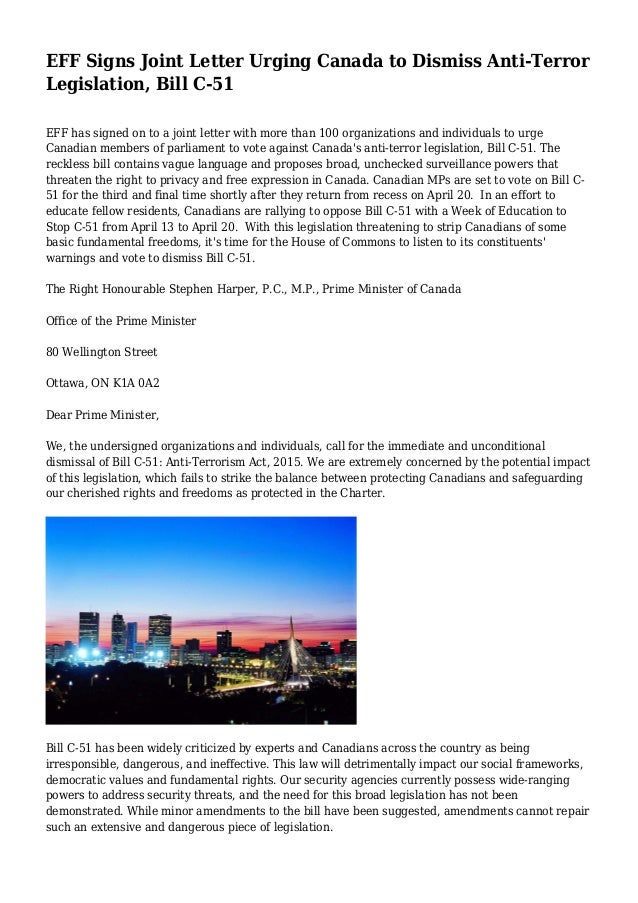 EFF Signs Joint Letter Urging Canada to Dismiss Anti-Terror Legislation, Bill C-51

EFF has signed on to a joint letter with more than 100 organizations and individuals to urge Canadian members of parliament to vote against Canada's anti-terror legislation, Bill C-51. The reckless bill contains vague language and proposes broad, unchecked surveillance powers that threaten the right to privacy and free expression in Canada. Canadian MPs are set to vote on Bill C-51 for the third and final time shortly after they return from recess on April 20. In an effort to educate fellow residents, Canadians are rallying to oppose Bill C-51 with a Week of Education to Stop C-51 from April 13 to April 20. With this legislation threatening to strip Canadians of some basic fundamental freedoms, it's time for the House of Commons to listen to its constituents' warnings and vote to dismiss Bill C-51.

The Right Honourable Stephen Harper, P.C., M.P., Prime Minister of Canada

Office of the Prime Minister

80 Wellington Street

Ottawa, ON K1A 0A2

Dear Prime Minister,

We, the undersigned organizations and individuals, call for the immediate and unconditional dismissal of Bill C-51: Anti-Terrorism Act, 2015. We are extremely concerned by the potential impact of this legislation, which fails to strike the balance between protecting Canadians and safeguarding our cherished rights and freedoms as protected in the Charter.

Bill C-51 has been widely criticized by experts and Canadians across the country as being irresponsible, dangerous, and ineffective. This law will detrimentally impact our social frameworks, democratic values and fundamental rights. Our security agencies currently possess wide-ranging powers to address security threats, and the need for this broad legislation has not been demonstrated. While minor amendments to the bill have been suggested, amendments cannot repair such an extensive and dangerous piece of legislation.